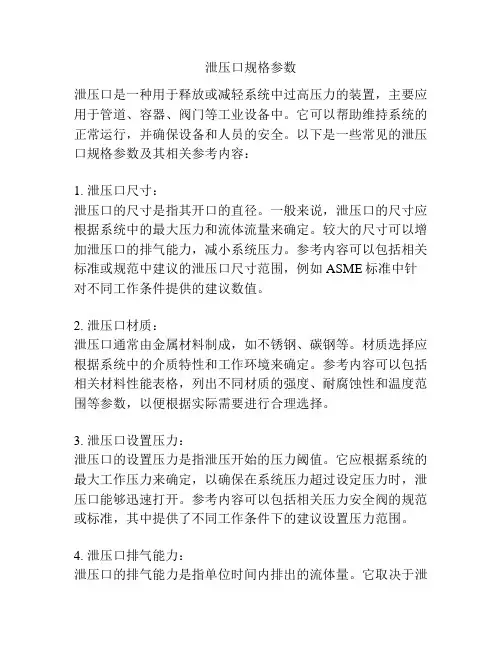 泄压口规格参数

泄压口是一种用于释放或减轻系统中过高压力的装置，主要应用于管道、容器、阀门等工业设备中。它可以帮助维持系统的正常运行，并确保设备和人员的安全。以下是一些常见的泄压口规格参数及其相关参考内容：

1. 泄压口尺寸：
泄压口的尺寸是指其开口的直径。一般来说，泄压口的尺寸应根据系统中的最大压力和流体流量来确定。较大的尺寸可以增加泄压口的排气能力，减小系统压力。参考内容可以包括相关标准或规范中建议的泄压口尺寸范围，例如 ASME 标准中针对不同工作条件提供的建议数值。

2. 泄压口材质：
泄压口通常由金属材料制成，如不锈钢、碳钢等。材质选择应根据系统中的介质特性和工作环境来确定。参考内容可以包括相关材料性能表格，列出不同材质的强度、耐腐蚀性和温度范围等参数，以便根据实际需要进行合理选择。

3. 泄压口设置压力：
泄压口的设置压力是指泄压开始的压力阈值。它应根据系统的最大工作压力来确定，以确保在系统压力超过设定压力时，泄压口能够迅速打开。参考内容可以包括相关压力安全阀的规范或标准，其中提供了不同工作条件下的建议设置压力范围。

4. 泄压口排气能力：
泄压口的排气能力是指单位时间内排出的流体量。它取决于泄